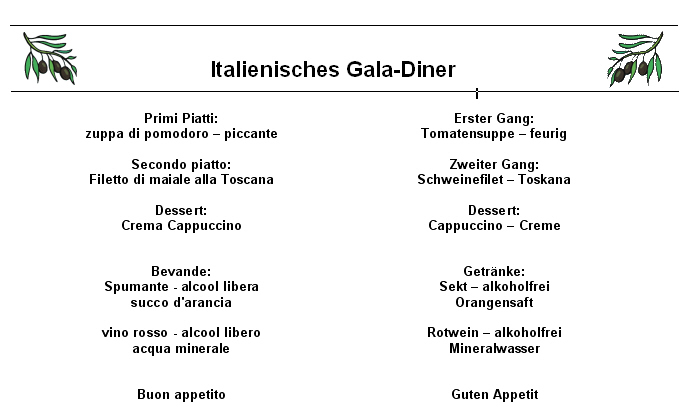 Italienisches Gala-Diner

Primi Piatti:
zuppa di pomodoro – piccante

Secondo piatto:
Filetto di maiale alla Toscana

Dessert:
Crema Cappuccino

Bevande:
Spumante - alcool libera
succo d'arancia

vino rosso - alcool libero
acqua minerale

Buon appetito

Erster Gang:
Tomatensuppe – feurig

Zweiter Gang:
Schweinefilet – Toskana

Dessert:
Cappuccino – Creme

Getränke:
Sekt – alkoholfrei
Orangensaft

Rotwein – alkoholfrei
Mineralwasser

Guten Appetit